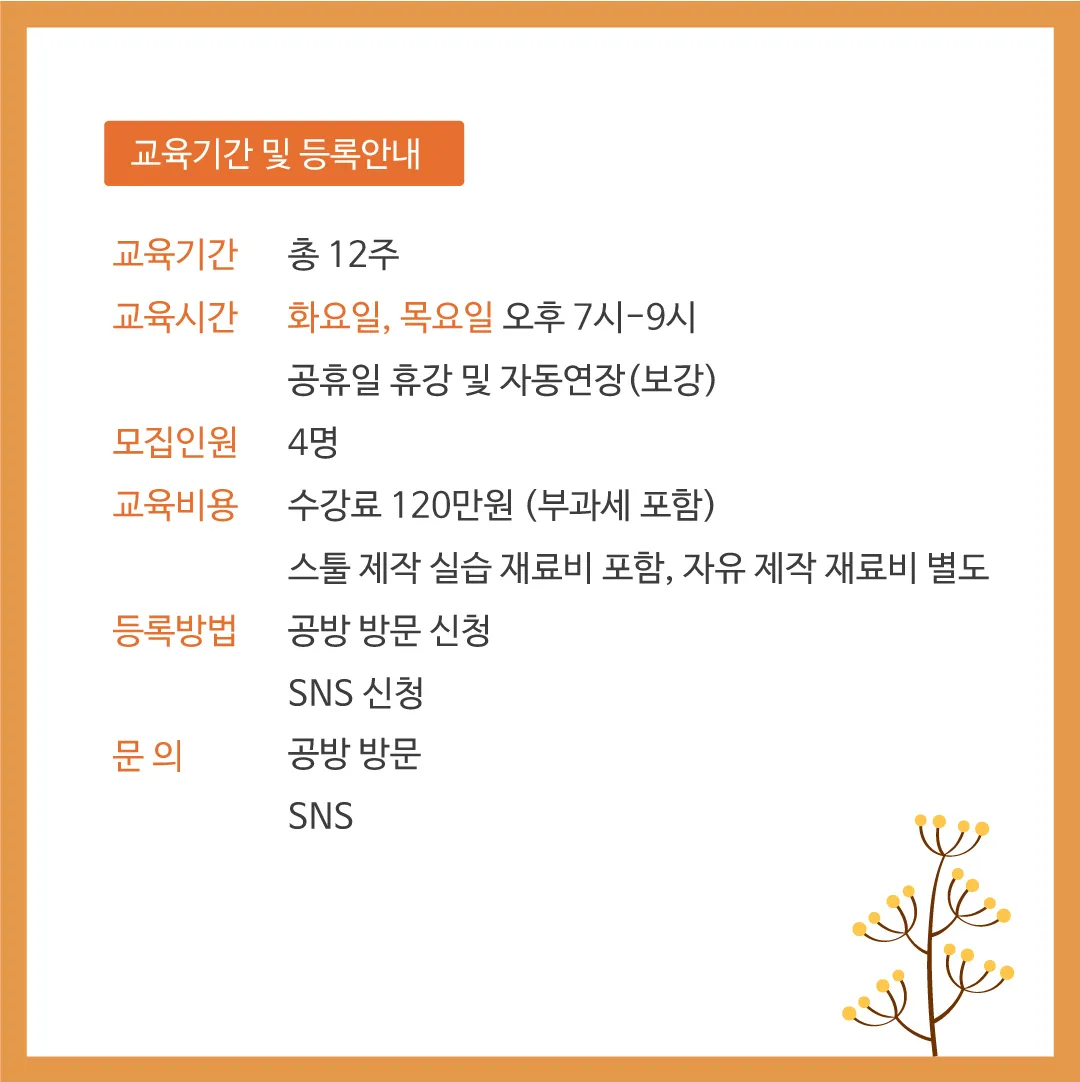 교육기간 및 등록안내

교육기간 총 12주

교육시간 화요일, 목요일 오후 7시-9시

공휴일 휴강 및 자동연장(보강)

모집인원 4명

교육비용 수강료 120만원 (부과세 포함)

스툴 제작 실습 재료비 포함, 자유 제작 재료비 별도

등록방법 공방 방문 신청

SNS 신청

문 의 공방 방문

SNS